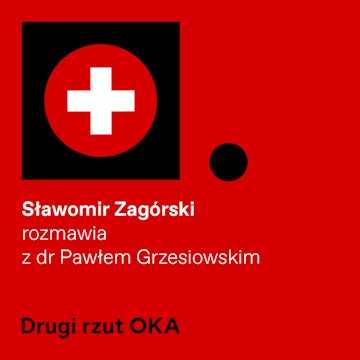 Sławomir Zagórski
rozmawia
z dr Pawłem Grzesiowskim

Drugi rzut OKA